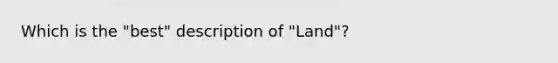 Which is the "best" description of "Land"?